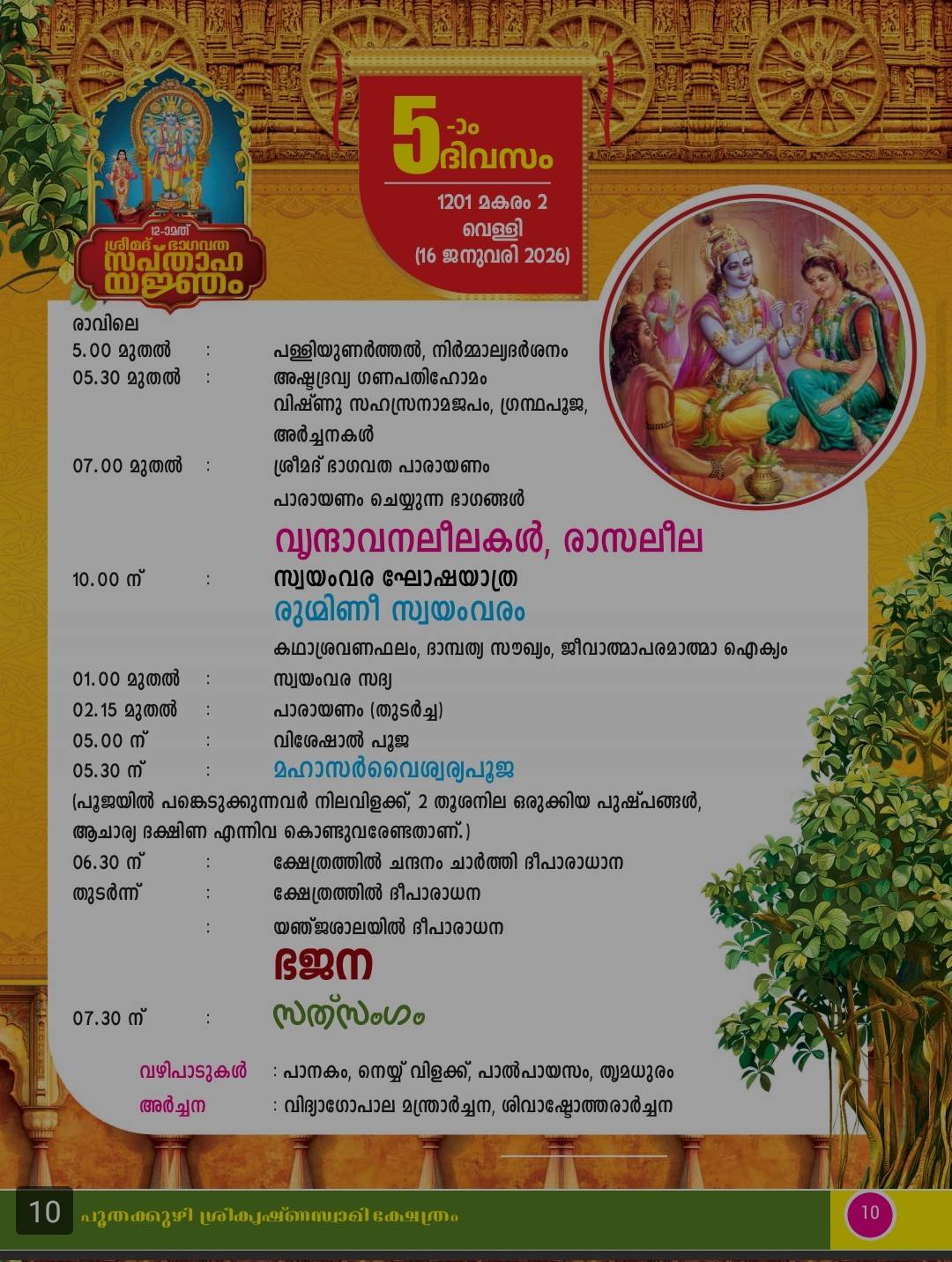 12-ാമത്
ശ്രീമദ് ഭാഗവത
സപ്താഹ
യജ്ഞം

5-ാം ദിവസം
1201 മകരം 2
വെള്ളി
(16 ജനുവരി 2026)

രാവിലെ
5.00 മുതൽ : പള്ളിയുണർത്തൽ, നിർമ്മാല്യദർശനം
05.30 മുതൽ : അഷ്ടദ്രവ്യ ഗണപതിഹോമം
വിഷ്ണു സഹസ്രനാമജപം, ഗ്രന്ഥപൂജ,
അർച്ചനകൾ
07.00 മുതൽ : ശ്രീമദ് ഭാഗവത പാരായണം
പാരായണം ചെയ്യുന്ന ഭാഗങ്ങൾ
വൃന്ദാവനലീലകൾ, രാസലീല
10.00 ന് : സ്വയംവര ഘോഷയാത്ര
രുഗ്മിണീ സ്വയംവരം
കഥാശ്രവണഫലം, ദാമ്പത്യ സൗഖ്യം, ജീവാത്മാപരമാത്മാ ഐക്യം
01.00 മുതൽ : സ്വയംവര സദ്യ
02.15 മുതൽ : പാരായണം (തുടർച്ച)
05.00 ന് : വിശേഷാൽ പൂജ
05.30 ന് : മഹാസർവൈശ്വര്യപൂജ
(പൂജയിൽ പങ്കെടുക്കുന്നവർ നിലവിളക്ക്, 2 തൂശനില ഒരുക്കിയ പുഷ്പങ്ങൾ, ആചാര്യ ദക്ഷിണ എന്നിവ കൊണ്ടുവരേണ്ടതാണ്.)
06.30 ന് : ക്ഷേത്രത്തിൽ ചന്ദനം ചാർത്തി ദീപാരാധാന
തുടർന്ന് : ക്ഷേത്രത്തിൽ ദീപാരാധന
: യഞ്ജശാലയിൽ ദീപാരാധന
ഭജന
07.30 ന് : സത്സംഗം

വഴിപാടുകൾ : പാനകം, നെയ്യ് വിളക്ക്, പാൽപായസം, തൃമധുരം
അർച്ചന : വിദ്യാഗോപാല മന്ത്രാർച്ചന, ശിവാഷ്ടോത്തരാർച്ചന

10 പൂതക്കുഴി ശ്രീകൃഷ്ണസ്വാമി ക്ഷേത്രം 10